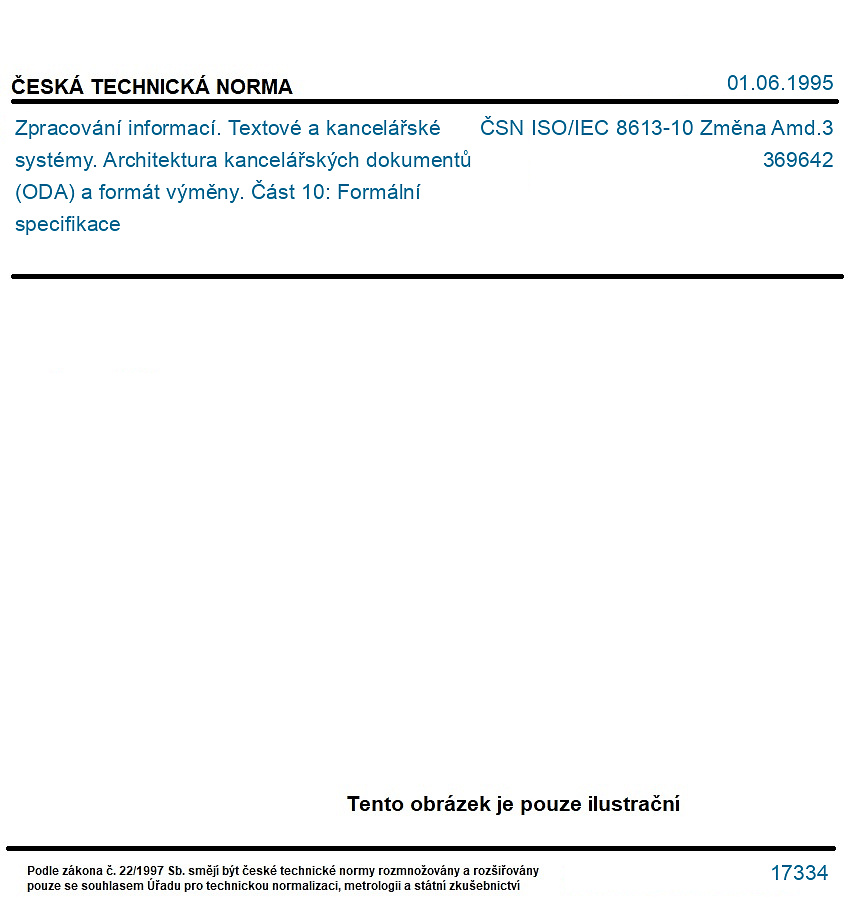 ČESKÁ TECHNICKÁ NORMA

01.06.1995

Zpracování informací. Textové a kancelářské systémy. Architektura kancelářských dokumentů (ODA) a formát výměny. Část 10: Formální specifikace

ČSN ISO/IEC 8613-10 Změna Amd.3
369642

Tento obrázek je pouze ilustrační

Podle zákona č. 22/1997 Sb. smějí být české technické normy rozmnožovány a rozšiřovány pouze se souhlasem Úřadu pro technickou normalizaci, metrologii a státní zkušebnictví

17334